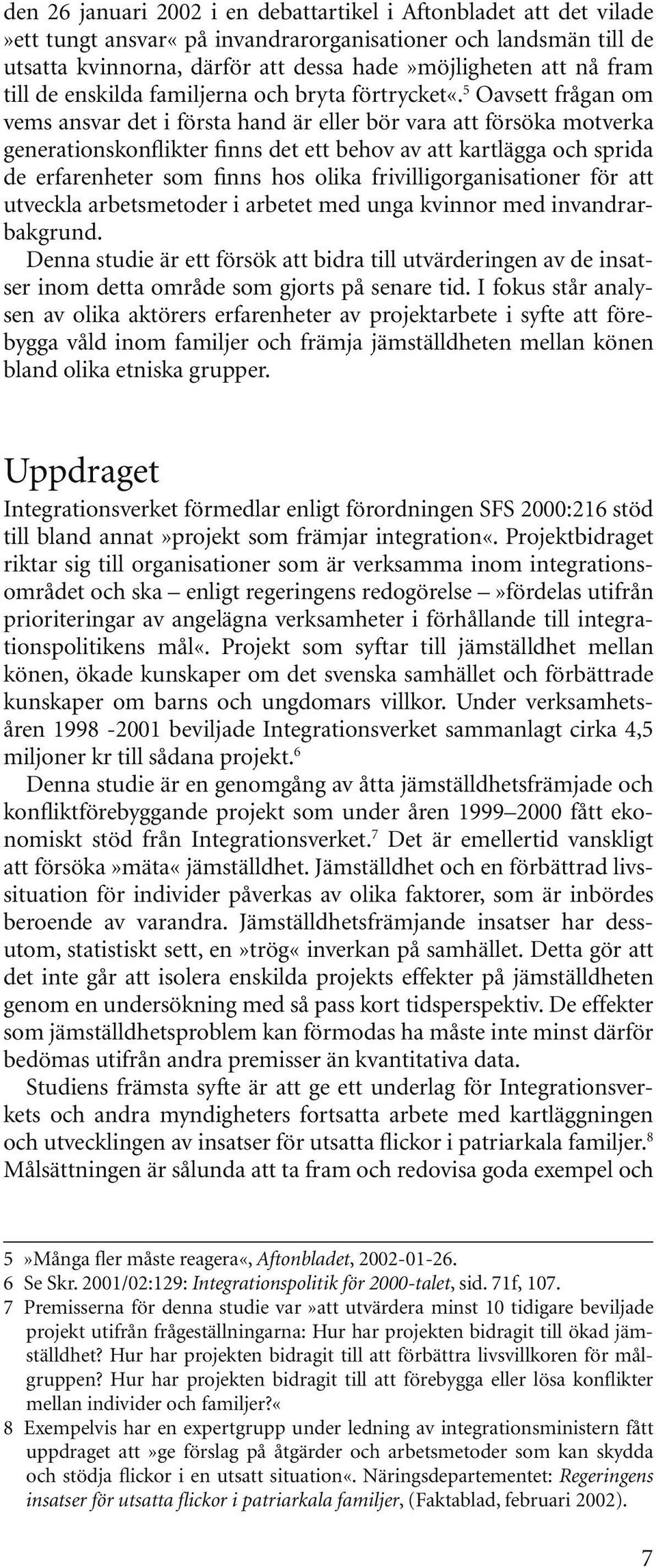 den 26 januari 2002 i en debattartikel i Aftonbladet att det vilade »ett tungt ansvar« på invandrarorganisationer och landsmän till de utsatta kvinnorna, därför att dessa hade »möjligheten att nå fram till de enskilda familjerna och bryta förtrycket«.$^5$ Oavsett frågan om vems ansvar det i första hand är eller bör vara att försöka motverka generationskonflikter finns det ett behov av att kartlägga och sprida de erfarenheter som finns hos olika frivilligorganisationer för att utveckla arbetsmetoder i arbetet med unga kvinnor med invandrarbakgrund.

Denna studie är ett försök att bidra till utvärderingen av de insatser inom detta område som gjorts på senare tid. I fokus står analysen av olika aktörers erfarenheter av projektarbete i syfte att förebygga våld inom familjer och främja jämställdheten mellan könen bland olika etniska grupper.

Uppdraget

Integrationsverket förmedlar enligt förordningen SFS 2000:216 stöd till bland annat »projekt som främjar integration«. Projektbidraget riktar sig till organisationer som är verksamma inom integrationsområdet och ska – enligt regeringens redogörelse – »fördelas utifrån prioriteringar av angelägna verksamheter i förhållande till integrationspolitikens mål«. Projekt som syftar till jämställdhet mellan könen, ökade kunskaper om det svenska samhället och förbättrade kunskaper om barns och ungdomars villkor. Under verksamhetsåren 1998 -2001 beviljade Integrationsverket sammanlagt cirka 4,5 miljoner kr till sådana projekt.$^6$

Denna studie är en genomgång av åtta jämställdhetsfrämjade och konfliktförebyggande projekt som under åren 1999–2000 fått ekonomiskt stöd från Integrationsverket.$^7$ Det är emellertid vanskligt att försöka »mäta« jämställdhet. Jämställdhet och en förbättrad livssituation för individer påverkas av olika faktorer, som är inbördes beroende av varandra. Jämställdhetsfrämjande insatser har dessutom, statistiskt sett, en »trög« inverkan på samhället. Detta gör att det inte går att isolera enskilda projekts effekter på jämställdheten genom en undersökning med så pass kort tidsperspektiv. De effekter som jämställdhetsproblem kan förmodas ha måste inte minst därför bedömas utifrån andra premisser än kvantitativa data.

Studiens främsta syfte är att ge ett underlag för Integrationsverkets och andra myndigheters fortsatta arbete med kartläggningen och utvecklingen av insatser för utsatta flickor i patriarkala familjer.$^8$ Målsättningen är sålunda att ta fram och redovisa goda exempel och

5 »Många fler måste reagera«, Aftonbladet, 2002-01-26.
6 Se Skr. 2001/02:129: Integrationspolitik för 2000-talet, sid. 71f, 107.
7 Premisserna för denna studie var »att utvärdera minst 10 tidigare beviljade projekt utifrån frågeställningarna: Hur har projekten bidragit till ökad jämställdhet? Hur har projekten bidragit till att förbättra livsvillkoren för målgruppen? Hur har projekten bidragit till att förebygga eller lösa konflikter mellan individer och familjer?«
8 Exempelvis har en expertgrupp under ledning av integrationsministern fått uppdraget att »ge förslag på åtgärder och arbetsmetoder som kan skydda och stödja flickor i en utsatt situation«. Näringsdepartementet: Regeringens insatser för utsatta flickor i patriarkala familjer, (Faktablad, februari 2002).

7